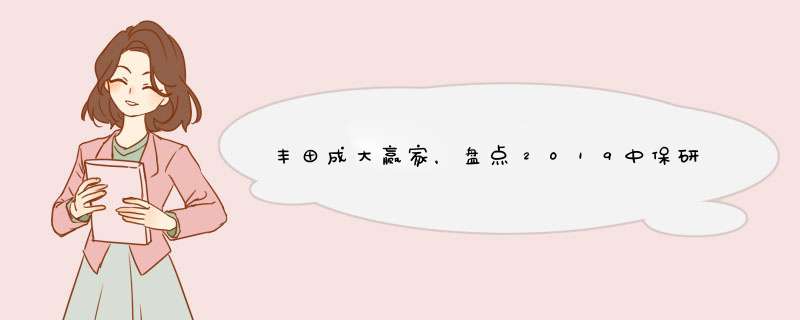 丰田成大赢家，盘点2019中保研